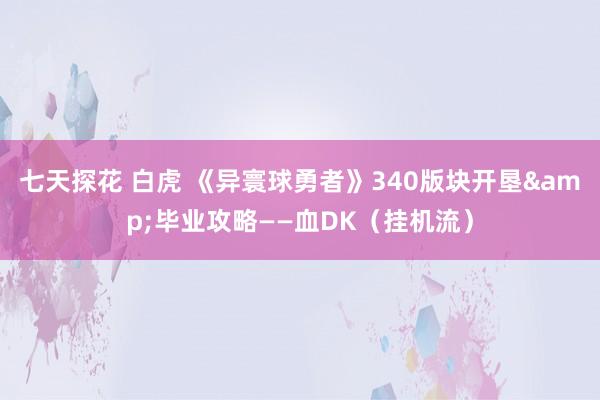 七天探花 白虎 《异寰球勇者》340版块开垦&amp;毕业攻略——血DK（挂机流）